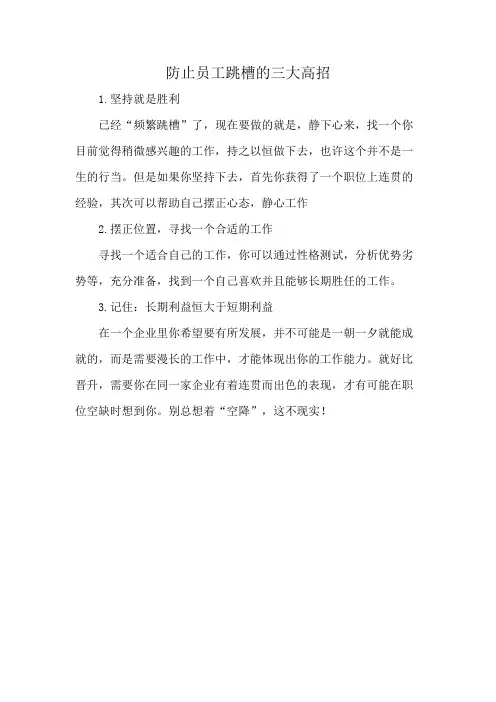 防止员工跳槽的三大高招

1.坚持就是胜利

已经“频繁跳槽”了，现在要做的就是，静下心来，找一个你目前觉得稍微感兴趣的工作，持之以恒做下去，也许这个并不是一生的行当。但是如果你坚持下去，首先你获得了一个职位上连贯的经验，其次可以帮助自己摆正心态，静心工作

2.摆正位置，寻找一个合适的工作

寻找一个适合自己的工作，你可以通过性格测试，分析优势劣势等，充分准备，找到一个自己喜欢并且能够长期胜任的工作。

3.记住：长期利益恒大于短期利益

在一个企业里你希望要有所发展，并不可能是一朝一夕就能成就的，而是需要漫长的工作中，才能体现出你的工作能力。就好比晋升，需要你在同一家企业有着连贯而出色的表现，才有可能在职位空缺时想到你。别总想着“空降”，这不现实！